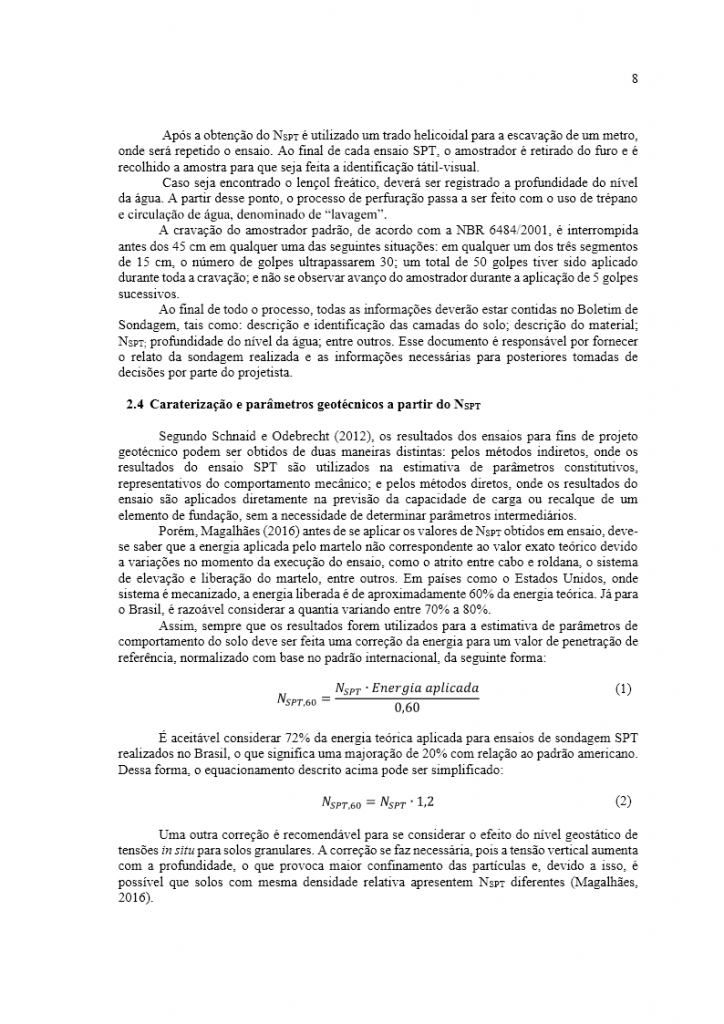 8

Após a obtenção do $N_{SPT}$ é utilizado um trado helicoidal para a escavação de um metro, onde será repetido o ensaio. Ao final de cada ensaio SPT, o amostrador é retirado do furo e é recolhido a amostra para que seja feita a identificação tátil-visual.

Caso seja encontrado o lençol freático, deverá ser registrado a profundidade do nível da água. A partir desse ponto, o processo de perfuração passa a ser feito com o uso de trépano e circulação de água, denominado de "lavagem".

A cravação do amostrador padrão, de acordo com a NBR 6484/2001, é interrompida antes dos 45 cm em qualquer uma das seguintes situações: em qualquer um dos três segmentos de 15 cm, o número de golpes ultrapassarem 30; um total de 50 golpes tiver sido aplicado durante toda a cravação; e não se observar avanço do amostrador durante a aplicação de 5 golpes sucessivos.

Ao final de todo o processo, todas as informações deverão estar contidas no Boletim de Sondagem, tais como: descrição e identificação das camadas do solo; descrição do material; $N_{SPT}$; profundidade do nível da água; entre outros. Esse documento é responsável por fornecer o relato da sondagem realizada e as informações necessárias para posteriores tomadas de decisões por parte do projetista.

2.4 Caraterização e parâmetros geotécnicos a partir do $N_{SPT}$

Segundo Schnaid e Odebrecht (2012), os resultados dos ensaios para fins de projeto geotécnico podem ser obtidos de duas maneiras distintas: pelos métodos indiretos, onde os resultados do ensaio SPT são utilizados na estimativa de parâmetros constitutivos, representativos do comportamento mecânico; e pelos métodos diretos, onde os resultados do ensaio são aplicados diretamente na previsão da capacidade de carga ou recalque de um elemento de fundação, sem a necessidade de determinar parâmetros intermediários.

Porém, Magalhães (2016) antes de se aplicar os valores de $N_{SPT}$ obtidos em ensaio, deve-se saber que a energia aplicada pelo martelo não correspondente ao valor exato teórico devido a variações no momento da execução do ensaio, como o atrito entre cabo e roldana, o sistema de elevação e liberação do martelo, entre outros. Em países como o Estados Unidos, onde sistema é mecanizado, a energia liberada é de aproximadamente 60% da energia teórica. Já para o Brasil, é razoável considerar a quantia variando entre 70% a 80%.

Assim, sempre que os resultados forem utilizados para a estimativa de parâmetros de comportamento do solo deve ser feita uma correção da energia para um valor de penetração de referência, normalizado com base no padrão internacional, da seguinte forma:

$N_{SPT,60} = \frac{N_{SPT} \cdot Energia\ aplicada}{0,60}$ (1)

É aceitável considerar 72% da energia teórica aplicada para ensaios de sondagem SPT realizados no Brasil, o que significa uma majoração de 20% com relação ao padrão americano. Dessa forma, o equacionamento descrito acima pode ser simplificado:

$N_{SPT,60} = N_{SPT} \cdot 1,2$ (2)

Uma outra correção é recomendável para se considerar o efeito do nível geostático de tensões in situ para solos granulares. A correção se faz necessária, pois a tensão vertical aumenta com a profundidade, o que provoca maior confinamento das partículas e, devido a isso, é possível que solos com mesma densidade relativa apresentem $N_{SPT}$ diferentes (Magalhães, 2016).